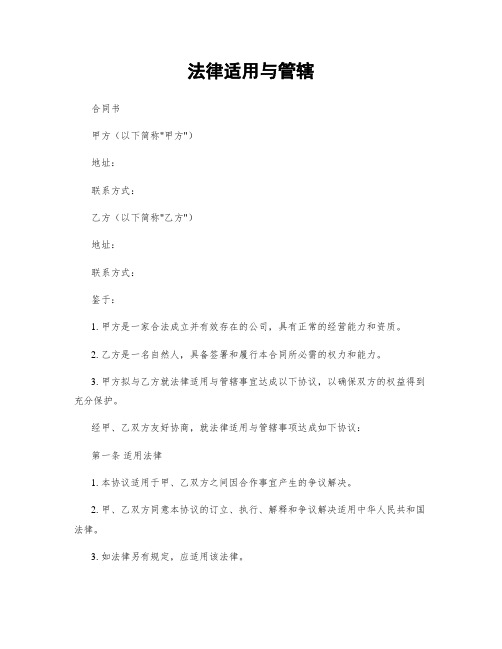 法律适用与管辖

合同书

甲方（以下简称"甲方"）

地址：

联系方式：

乙方（以下简称"乙方"）

地址：

联系方式：

鉴于：

1. 甲方是一家合法成立并有效存在的公司，具有正常的经营能力和资质。

2. 乙方是一名自然人，具备签署和履行本合同所必需的权力和能力。

3. 甲方拟与乙方就法律适用与管辖事宜达成以下协议，以确保双方的权益得到充分保护。

经甲、乙双方友好协商，就法律适用与管辖事项达成如下协议：

第一条 适用法律

1. 本协议适用于甲、乙双方之间因合作事宜产生的争议解决。

2. 甲、乙双方同意本协议的订立、执行、解释和争议解决适用中华人民共和国法律。

3. 如法律另有规定，应适用该法律。